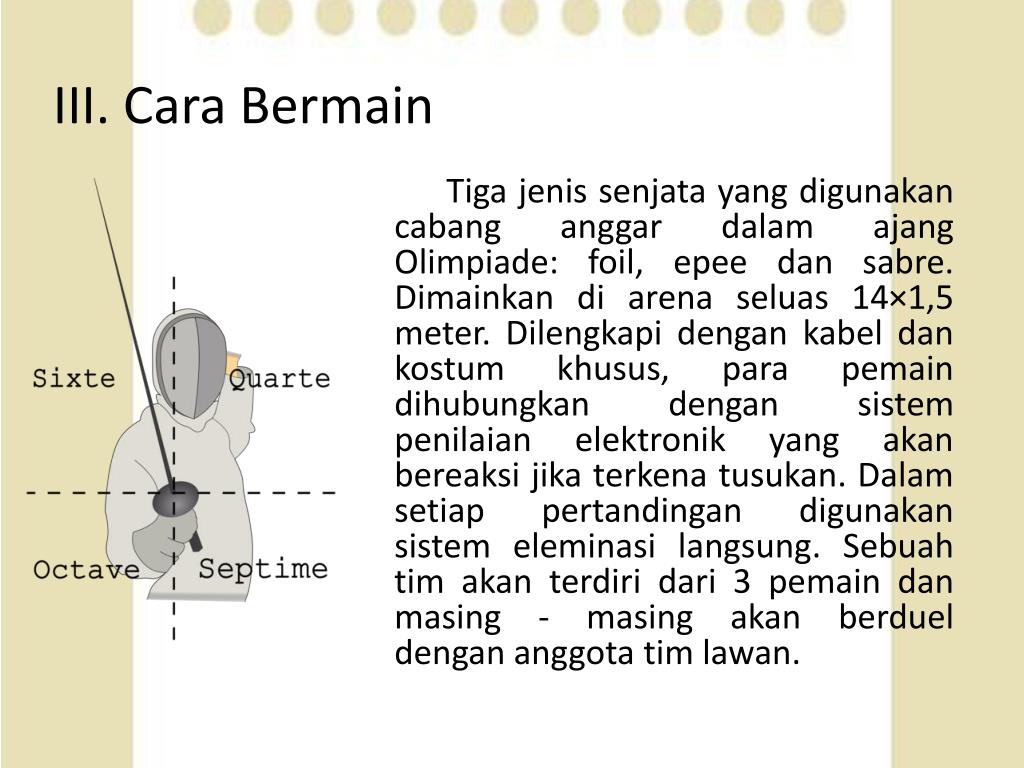 III. Cara Bermain

Sixte
Quarte
Octave
Septime

Tiga jenis senjata yang digunakan cabang anggar dalam ajang Olimpiade: foil, epee dan sabre. Dimainkan di arena seluas 14×1,5 meter. Dilengkapi dengan kabel dan kostum khusus, para pemain dihubungkan dengan sistem penilaian elektronik yang akan bereaksi jika terkena tusukan. Dalam setiap pertandingan digunakan sistem eleminasi langsung. Sebuah tim akan terdiri dari 3 pemain dan masing - masing akan berduel dengan anggota tim lawan.